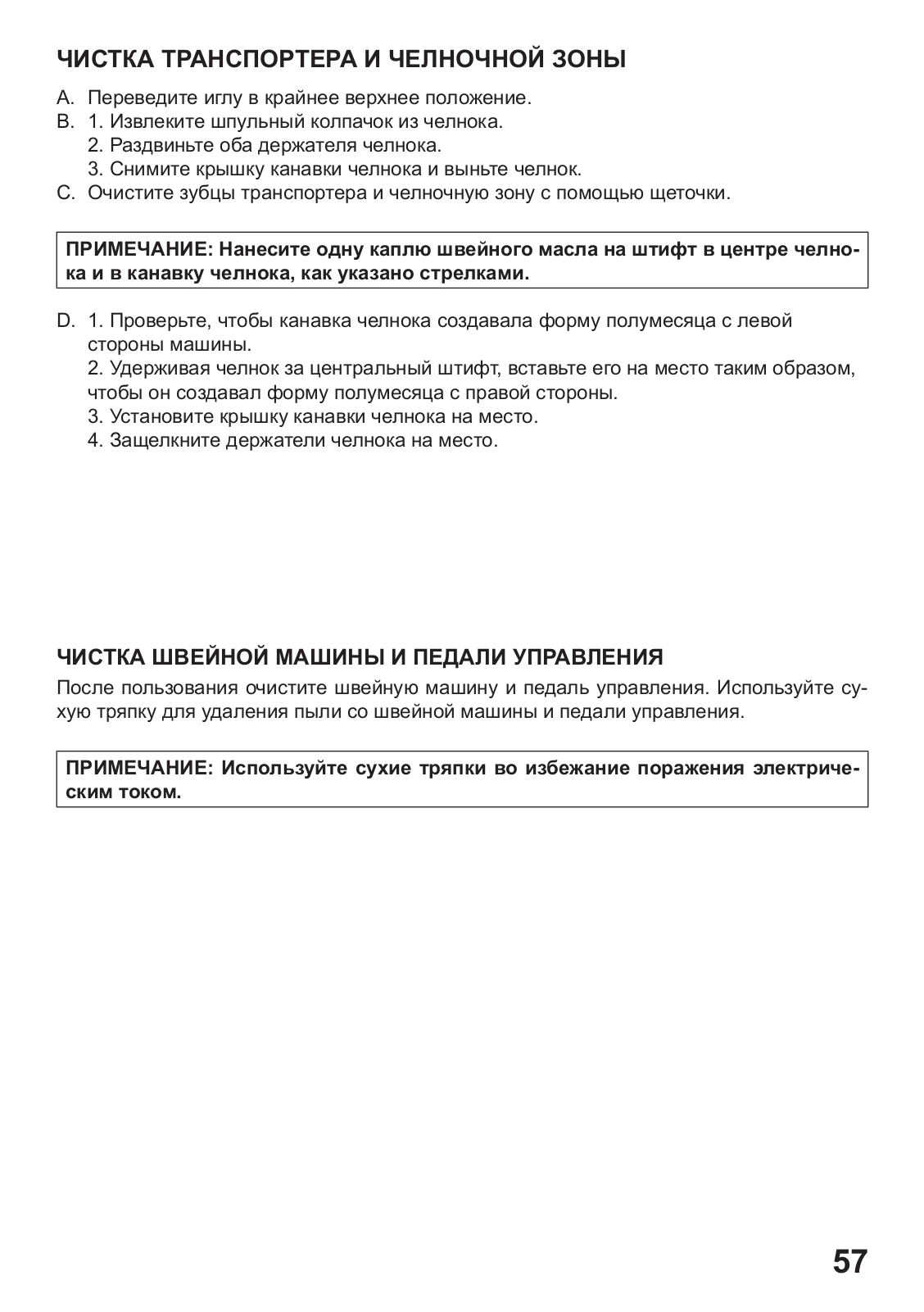 ЧИСТКА ТРАНСПОРТЕРА И ЧЕЛНОЧНОЙ ЗОНЫ

A. Переведите иглу в крайнее верхнее положение.
B. 1. Извлеките шпульный колпачок из челнока.
2. Раздвиньте оба держателя челнока.
3. Снимите крышку канавки челнока и выньте челнок.
C. Очистите зубцы транспортера и челночную зону с помощью щеточки.

ПРИМЕЧАНИЕ: Нанесите одну каплю швейного масла на штифт в центре челнока и в канавку челнока, как указано стрелками.

D. 1. Проверьте, чтобы канавка челнока создавала форму полумесяца с левой стороны машины.
2. Удерживая челнок за центральный штифт, вставьте его на место таким образом, чтобы он создавал форму полумесяца с правой стороны.
3. Установите крышку канавки челнока на место.
4. Защелкните держатели челнока на место.

ЧИСТКА ШВЕЙНОЙ МАШИНЫ И ПЕДАЛИ УПРАВЛЕНИЯ

После пользования очистите швейную машину и педаль управления. Используйте сухую тряпку для удаления пыли со швейной машины и педали управления.

ПРИМЕЧАНИЕ: Используйте сухие тряпки во избежание поражения электрическим током.

57